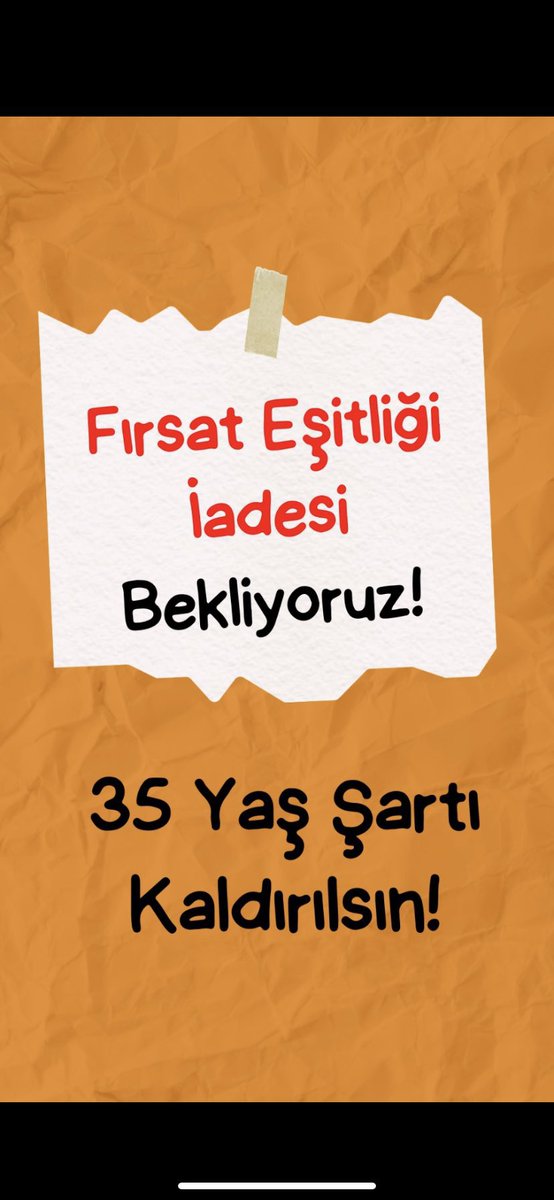 Fırsat Eşitliği İadesi Bekliyoruz!

35 Yaş Şartı Kaldırılsın!